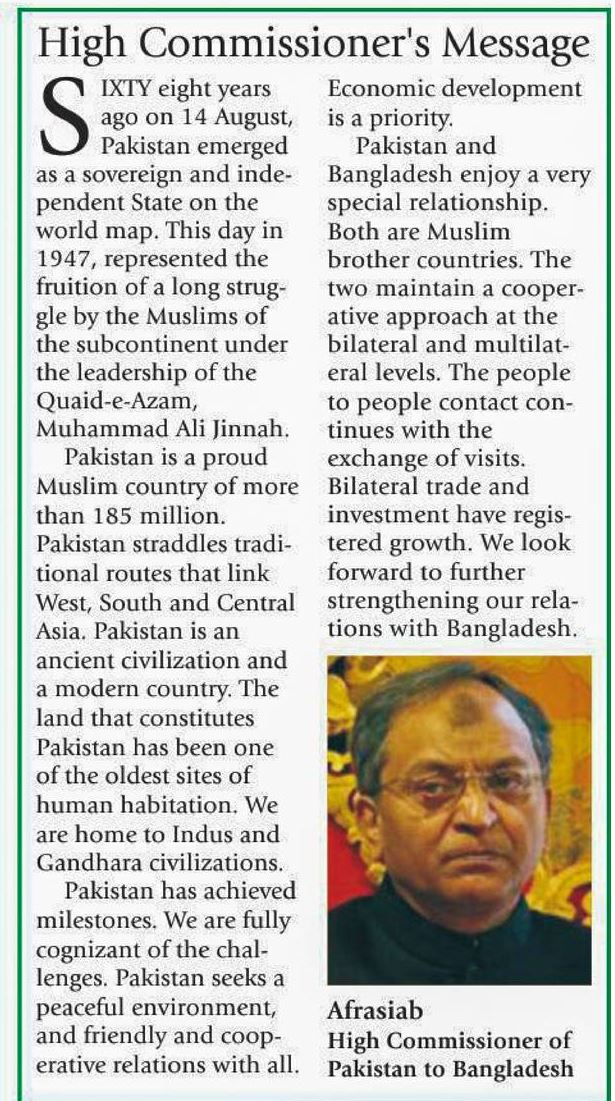 High Commissioner's Message

SIXTY eight years ago on 14 August, Pakistan emerged as a sovereign and independent State on the world map. This day in 1947, represented the fruition of a long struggle by the Muslims of the subcontinent under the leadership of the Quaid-e-Azam, Muhammad Ali Jinnah.

Pakistan is a proud Muslim country of more than 185 million. Pakistan straddles traditional routes that link West, South and Central Asia. Pakistan is an ancient civilization and a modern country. The land that constitutes Pakistan has been one of the oldest sites of human habitation. We are home to Indus and Gandhara civilizations.

Pakistan has achieved milestones. We are fully cognizant of the challenges. Pakistan seeks a peaceful environment, and friendly and cooperative relations with all. Economic development is a priority.

Pakistan and Bangladesh enjoy a very special relationship. Both are Muslim brother countries. The two maintain a cooperative approach at the bilateral and multilateral levels. The people to people contact continues with the exchange of visits. Bilateral trade and investment have registered growth. We look forward to further strengthening our relations with Bangladesh.

Afrasiab
High Commissioner of Pakistan to Bangladesh